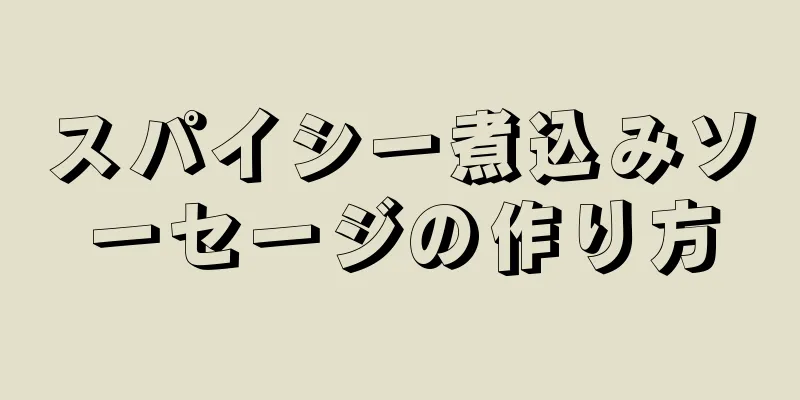 スパイシー煮込みソーセージの作り方